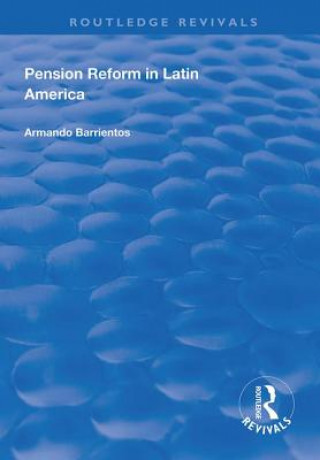 ROUTLEDGE REVIVALS

Pension Reform in Latin America

Armando Barrientos

ROUTLEDGE
REVIVALS